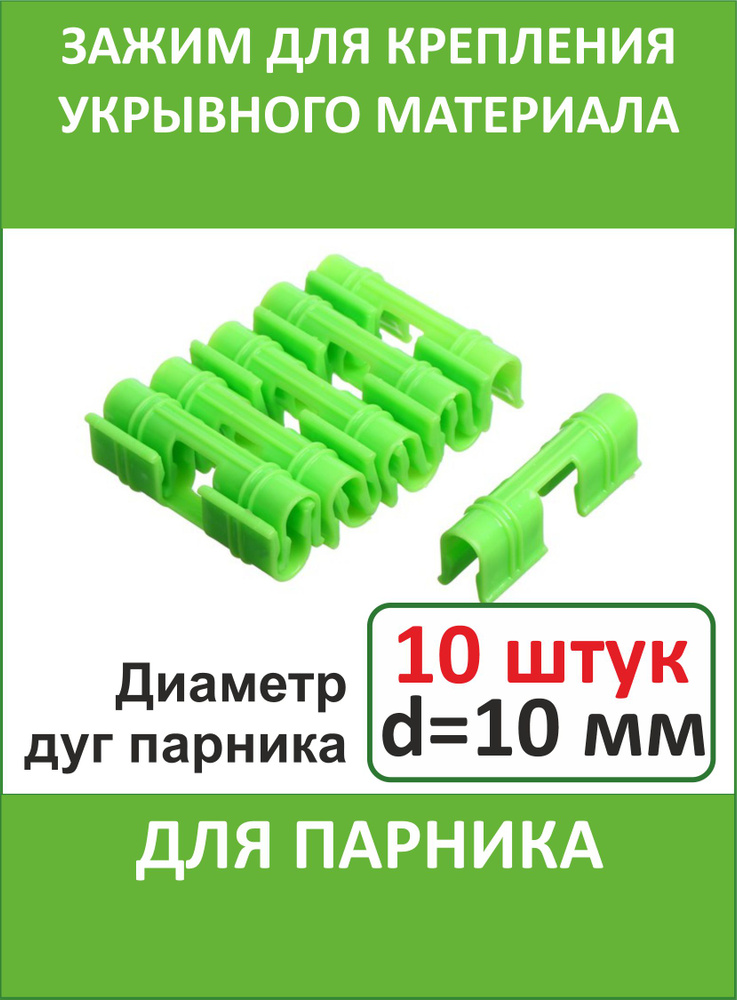 ЗАЖИМ ДЛЯ КРЕПЛЕНИЯ УКРЫВНОГО МАТЕРИАЛА

Диаметр дуг парника

10 штук
d=10 мм

ДЛЯ ПАРНИКА